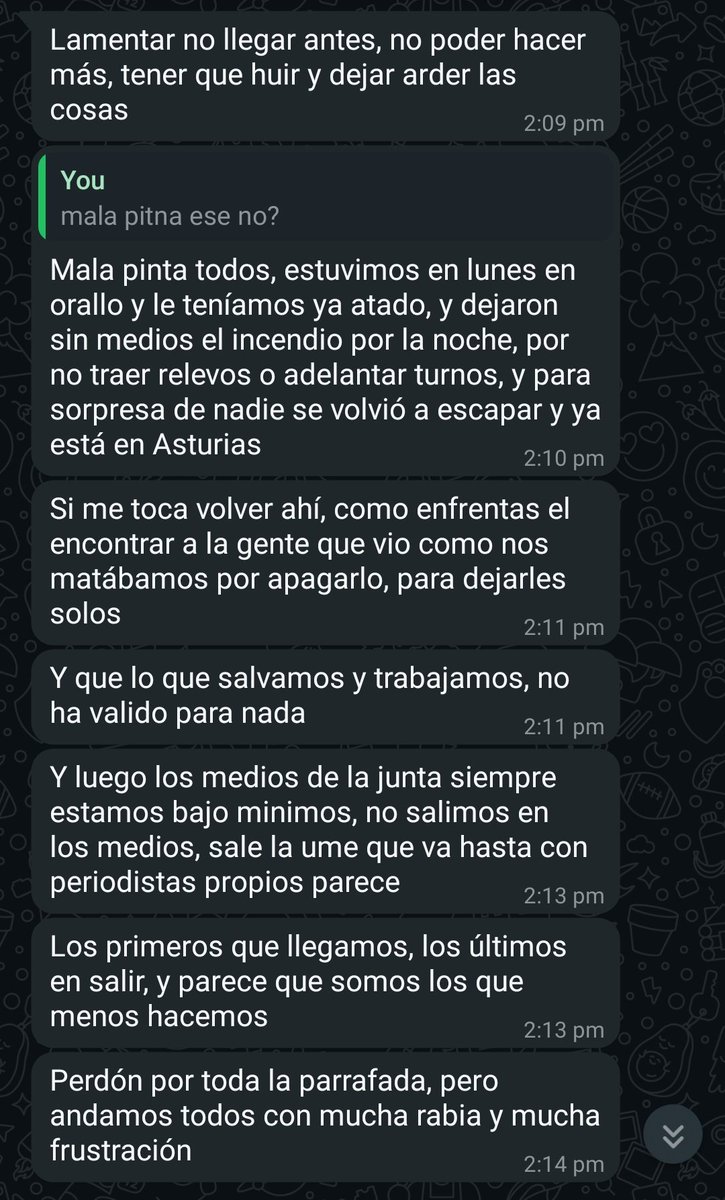 Lamentar no llegar antes, no poder hacer más, tener que huir y dejar arder las cosas
2:09 pm

You
mala pitna ese no?

Mala pinta todos, estuvimos en lunes en orallo y le teníamos ya atado, y dejaron sin medios el incendio por la noche, por no traer relevos o adelantar turnos, y para sorpresa de nadie se volvió a escapar y ya está en Asturias
2:10 pm

Si me toca volver ahí, como enfrentas el encontrar a la gente que vio como nos matábamos por apagarlo, para dejarles solos
2:11 pm

Y que lo que salvamos y trabajamos, no ha valido para nada
2:11 pm

Y luego los medios de la junta siempre estamos bajo minimos, no salimos en los medios, sale la ume que va hasta con periodistas propios parece
2:13 pm

Los primeros que llegamos, los últimos en salir, y parece que somos los que menos hacemos
2:13 pm

Perdón por toda la parrafada, pero andamos todos con mucha rabia y mucha frustración
2:14 pm